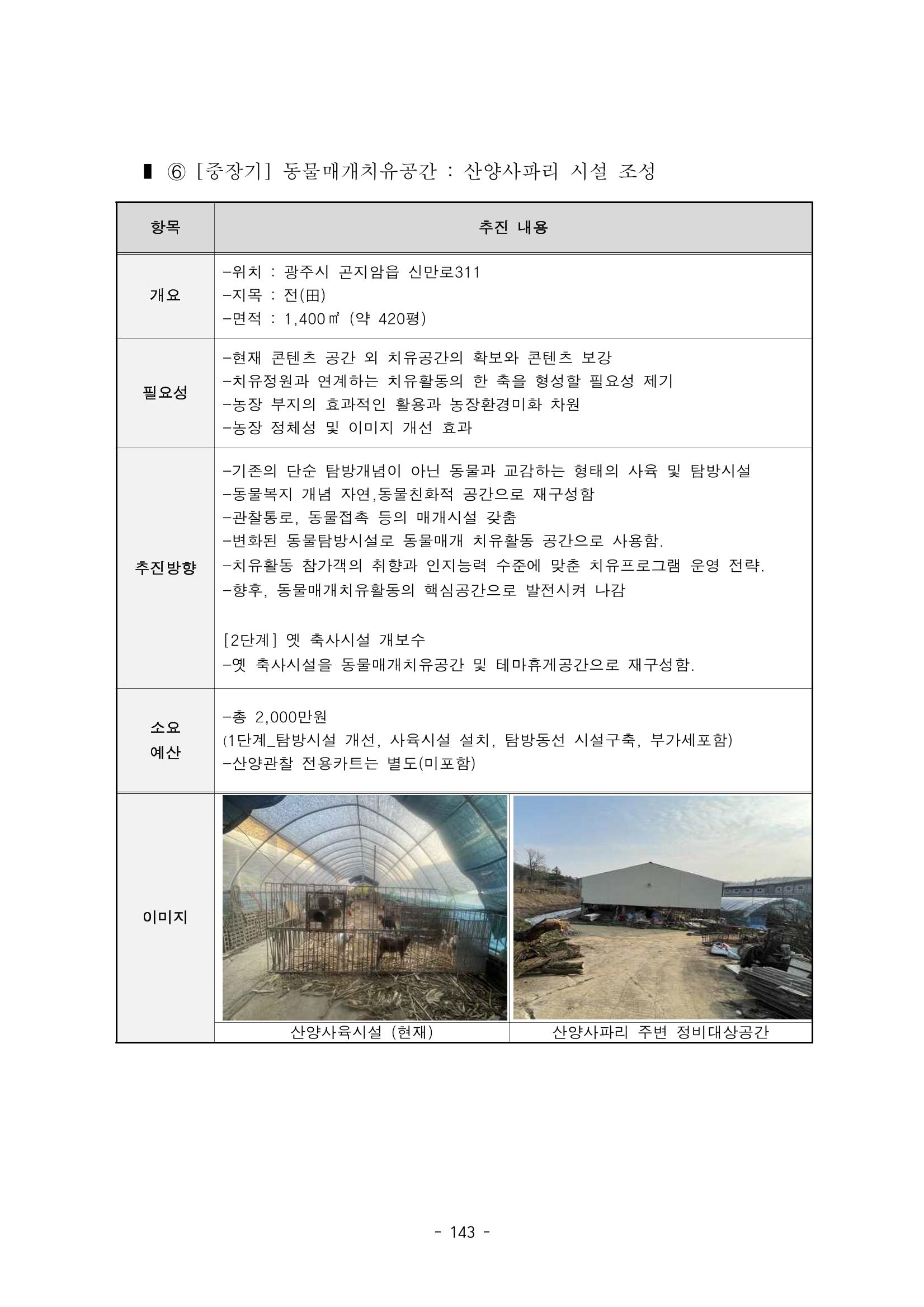 ▮ ⑥ [중장기] 동물매개치유공간 : 산양사파리 시설 조성

| 항목 | 추진 내용 |
|---|---|
| 개요 | -위치 : 광주시 곤지암읍 신만로311<br>-지목 : 전(田)<br>-면적 : 1,400㎡ (약 420평) |
| 필요성 | -현재 콘텐츠 공간 외 치유공간의 확보와 콘텐츠 보강<br>-치유정원과 연계하는 치유활동의 한 축을 형성할 필요성 제기<br>-농장 부지의 효과적인 활용과 농장환경미화 차원<br>-농장 정체성 및 이미지 개선 효과 |
| 추진방향 | -기존의 단순 탐방개념이 아닌 동물과 교감하는 형태의 사육 및 탐방시설<br>-동물복지 개념 자연,동물친화적 공간으로 재구성함<br>-관찰통로, 동물접촉 등의 매개시설 갖춤<br>-변화된 동물탐방시설로 동물매개 치유활동 공간으로 사용함.<br>-치유활동 참가객의 취향과 인지능력 수준에 맞춘 치유프로그램 운영 전략.<br>-향후, 동물매개치유활동의 핵심공간으로 발전시켜 나감<br><br>[2단계] 옛 축사시설 개보수<br>-옛 축사시설을 동물매개치유공간 및 테마휴게공간으로 재구성함. |
| 소요 예산 | -총 2,000만원<br>(1단계_탐방시설 개선, 사육시설 설치, 탐방동선 시설구축, 부가세포함)<br>-산양관찰 전용카트는 별도(미포함) |
| 이미지 | 산양사육시설 (현재) / 산양사파리 주변 정비대상공간 |

- 143 -